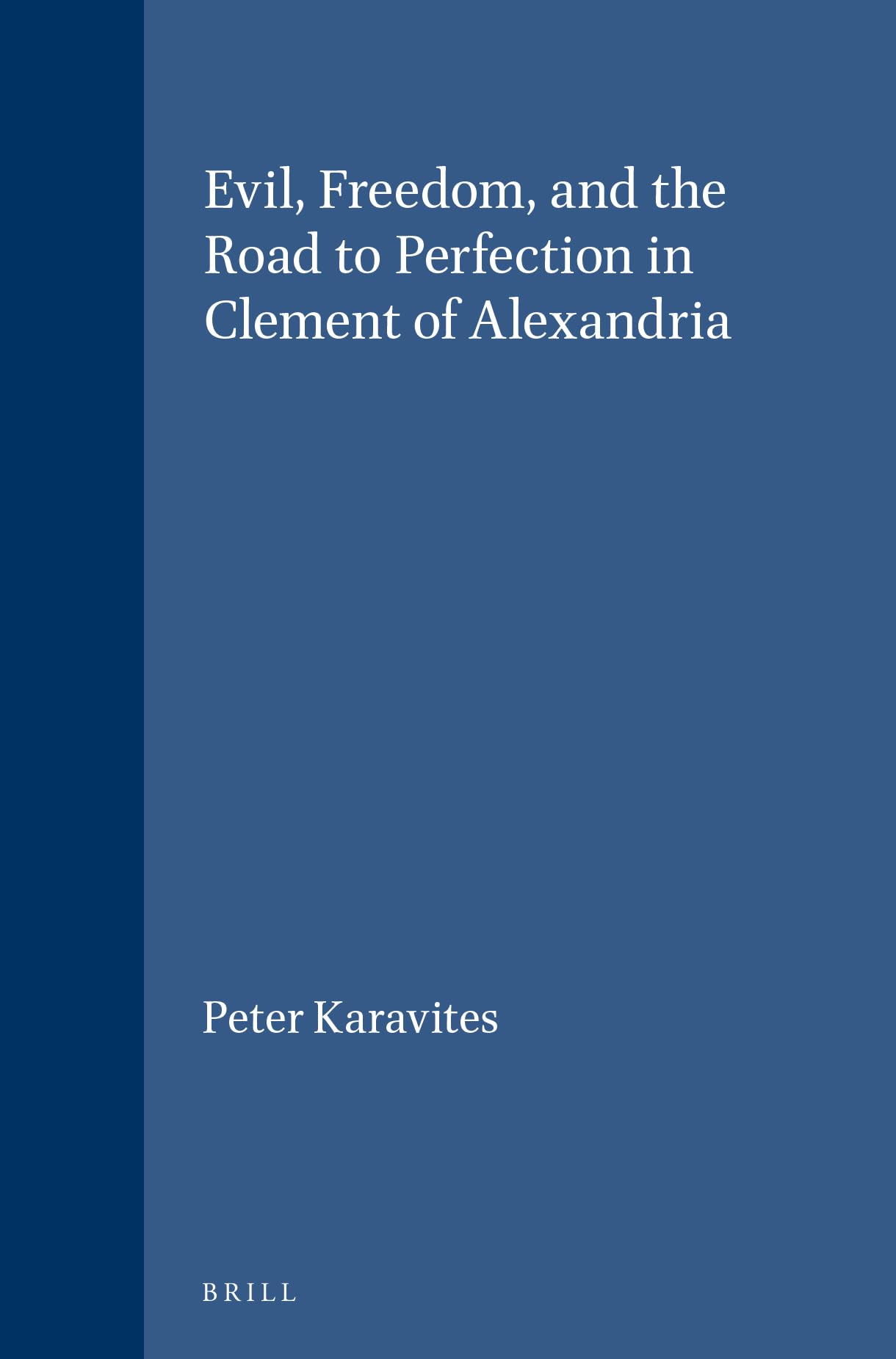 Evil, Freedom, and the Road to Perfection in Clement of Alexandria

Peter Karavites

BRILL